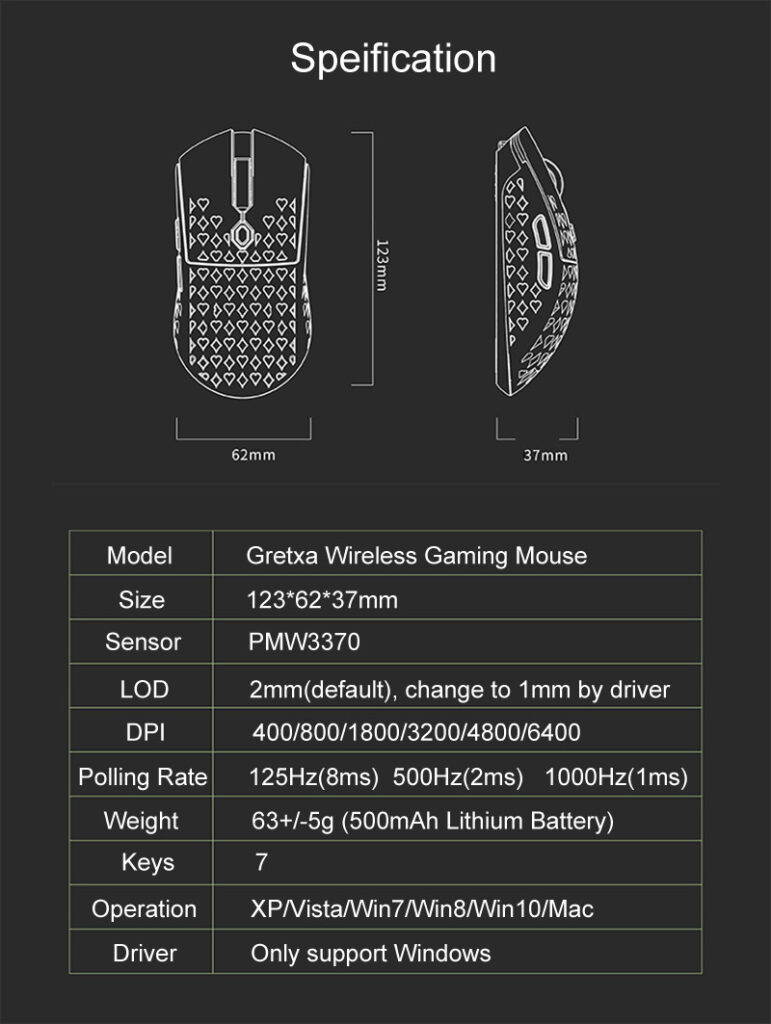 Speification

123mm

62mm

37mm

| Model | Gretxa Wireless Gaming Mouse |
|---|---|
| Size | 123*62*37mm |
| Sensor | PMW3370 |
| LOD | 2mm(default), change to 1mm by driver |
| DPI | 400/800/1800/3200/4800/6400 |
| Polling Rate | 125Hz(8ms) 500Hz(2ms) 1000Hz(1ms) |
| Weight | 63+/-5g (500mAh Lithium Battery) |
| Keys | 7 |
| Operation | XP/Vista/Win7/Win8/Win10/Mac |
| Driver | Only support Windows |